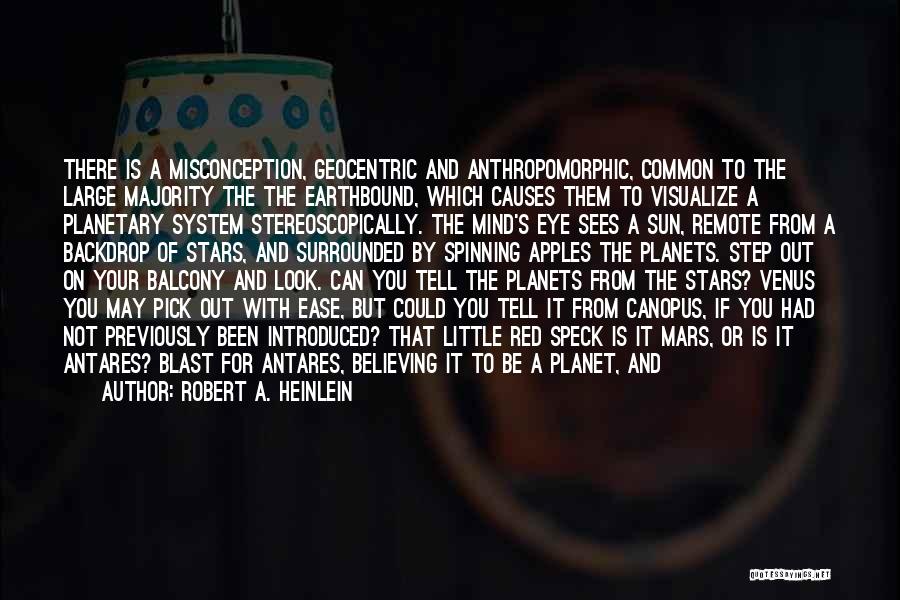 THERE IS A MISCONCEPTION, GEOCENTRIC AND ANTHROPOMORPHIC, COMMON TO THE LARGE MAJORITY THE THE EARTHBOUND, WHICH CAUSES THEM TO VISUALIZE A PLANETARY SYSTEM STEREOSCOPICALLY. THE MIND'S EYE SEES A SUN, REMOTE FROM A BACKDROP OF STARS, AND SURROUNDED BY SPINNING APPLES THE PLANETS. STEP OUT ON YOUR BALCONY AND LOOK. CAN YOU TELL THE PLANETS FROM THE STARS? VENUS YOU MAY PICK OUT WITH EASE, BUT COULD YOU TELL IT FROM CANOPUS, IF YOU HAD NOT PREVIOUSLY BEEN INTRODUCED? THAT LITTLE RED SPECK IS IT MARS, OR IS IT ANTARES? BLAST FOR ANTARES, BELIEVING IT TO BE A PLANET, AND

AUTHOR: ROBERT A. HEINLEIN

QUOTESSAYINGS.NET